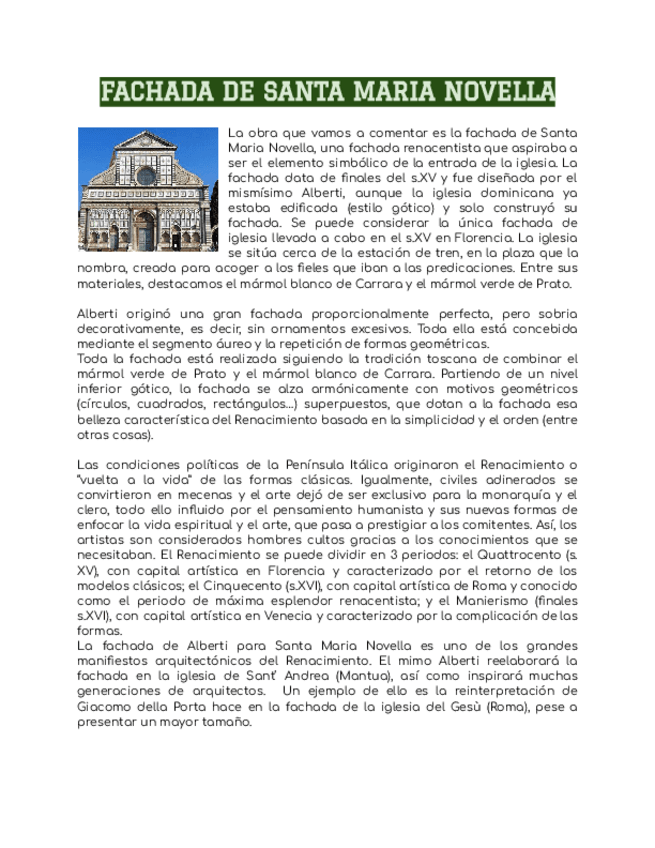 FACHADA DE SANTA MARIA NOVELLA

La obra que vamos a comentar es la fachada de Santa Maria Novella, una fachada renacentista que aspiraba a ser el elemento simbólico de la entrada de la iglesia. La fachada data de finales del s.XV y fue diseñada por el mismísimo Alberti, aunque la iglesia dominicana ya estaba edificada (estilo gótico) y solo construyó su fachada. Se puede considerar la única fachada de iglesia llevada a cabo en el s.XV en Florencia. La iglesia se sitúa cerca de la estación de tren, en la plaza que la nombra, creada para acoger a los fieles que iban a las predicaciones. Entre sus materiales, destacamos el mármol blanco de Carrara y el mármol verde de Prato.

Alberti originó una gran fachada proporcionalmente perfecta, pero sobria decorativamente, es decir, sin ornamentos excesivos. Toda ella está concebida mediante el segmento áureo y la repetición de formas geométricas.
Toda la fachada está realizada siguiendo la tradición toscana de combinar el mármol verde de Prato y el mármol blanco de Carrara. Partiendo de un nivel inferior gótico, la fachada se alza armónicamente con motivos geométricos (círculos, cuadrados, rectángulos...) superpuestos, que dotan a la fachada esa belleza característica del Renacimiento basada en la simplicidad y el orden (entre otras cosas).

Las condiciones políticas de la Península Itálica originaron el Renacimiento o "vuelta a la vida" de las formas clásicas. Igualmente, civiles adinerados se convirtieron en mecenas y el arte dejó de ser exclusivo para la monarquía y el clero, todo ello influido por el pensamiento humanista y sus nuevas formas de enfocar la vida espiritual y el arte, que pasa a prestigiar a los comitentes. Así, los artistas son considerados hombres cultos gracias a los conocimientos que se necesitaban. El Renacimiento se puede dividir en 3 periodos: el Quattrocento (s. XV), con capital artística en Florencia y caracterizado por el retorno de los modelos clásicos; el Cinquecento (s.XVI), con capital artística de Roma y conocido como el periodo de máxima esplendor renacentista; y el Manierismo (finales s.XVI), con capital artística en Venecia y caracterizado por la complicación de las formas.
La fachada de Alberti para Santa Maria Novella es uno de los grandes manifiestos arquitectónicos del Renacimiento. El mimo Alberti reelaborará la fachada en la iglesia de Sant' Andrea (Mantua), así como inspirará muchas generaciones de arquitectos. Un ejemplo de ello es la reinterpretación de Giacomo della Porta hace en la fachada de la iglesia del Gesù (Roma), pese a presentar un mayor tamaño.